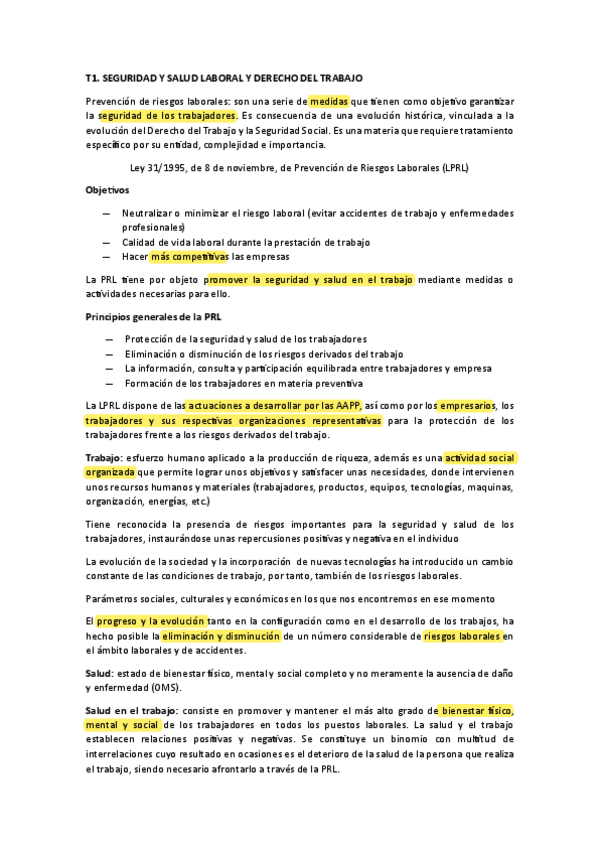 T1. SEGURIDAD Y SALUD LABORAL Y DERECHO DEL TRABAJO

Prevención de riesgos laborales: son una serie de medidas que tienen como objetivo garantizar la seguridad de los trabajadores. Es consecuencia de una evolución histórica, vinculada a la evolución del Derecho del Trabajo y la Seguridad Social. Es una materia que requiere tratamiento específico por su entidad, complejidad e importancia.

Ley 31/1995, de 8 de noviembre, de Prevención de Riesgos Laborales (LPRL)

Objetivos

— Neutralizar o minimizar el riesgo laboral (evitar accidentes de trabajo y enfermedades profesionales)
— Calidad de vida laboral durante la prestación de trabajo
— Hacer más competitivas las empresas

La PRL tiene por objeto promover la seguridad y salud en el trabajo mediante medidas o actividades necesarias para ello.

Principios generales de la PRL

— Protección de la seguridad y salud de los trabajadores
— Eliminación o disminución de los riesgos derivados del trabajo
— La información, consulta y participación equilibrada entre trabajadores y empresa
— Formación de los trabajadores en materia preventiva

La LPRL dispone de las actuaciones a desarrollar por las AAPP, así como por los empresarios, los trabajadores y sus respectivas organizaciones representativas para la protección de los trabajadores frente a los riesgos derivados del trabajo.

Trabajo: esfuerzo humano aplicado a la producción de riqueza, además es una actividad social organizada que permite lograr unos objetivos y satisfacer unas necesidades, donde intervienen unos recursos humanos y materiales (trabajadores, productos, equipos, tecnologías, maquinas, organización, energías, etc.)

Tiene reconocida la presencia de riesgos importantes para la seguridad y salud de los trabajadores, instaurándose unas repercusiones positivas y negativa en el individuo

La evolución de la sociedad y la incorporación de nuevas tecnologías ha introducido un cambio constante de las condiciones de trabajo, por tanto, también de los riesgos laborales.

Parámetros sociales, culturales y económicos en los que nos encontremos en ese momento

El progreso y la evolución tanto en la configuración como en el desarrollo de los trabajos, ha hecho posible la eliminación y disminución de un número considerable de riesgos laborales en el ámbito laborales y de accidentes.

Salud: estado de bienestar físico, mental y social completo y no meramente la ausencia de daño y enfermedad (OMS).

Salud en el trabajo: consiste en promover y mantener el más alto grado de bienestar físico, mental y social de los trabajadores en todos los puestos laborales. La salud y el trabajo establecen relaciones positivas y negativas. Se constituye un binomio con multitud de interrelaciones cuyo resultado en ocasiones es el deterioro de la salud de la persona que realiza el trabajo, siendo necesario afrontarlo a través de la PRL.